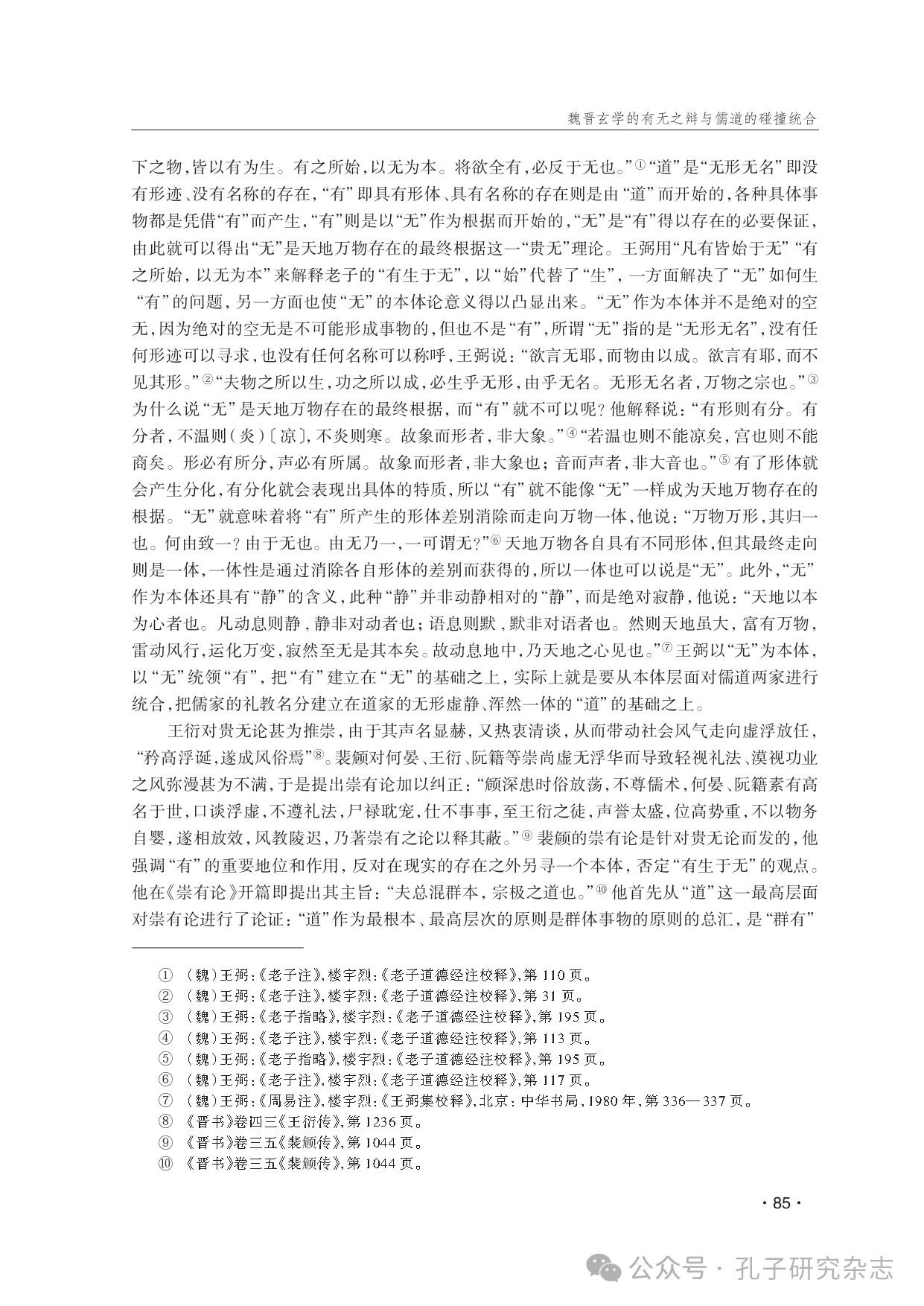 魏晋玄学的有无之辩与儒道的碰撞统合

下之物，皆以有为生。有之所始，以无为本。将欲全有，必反于无也。”①“道”是“无形无名”即没有形迹、没有名称的存在，“有”即具有形体、具有名称的存在则是由“道”而开始的，各种具体事物都是凭借“有”而产生，“有”则是以“无”作为根据而开始的，“无”是“有”得以存在的必要保证，由此就可以得出“无”是天地万物存在的最终根据这一“贵无”理论。王弼用“凡有皆始于无”“有之所始，以无为本”来解释老子的“有生于无”，以“始”代替了“生”，一方面解决了“无”如何生“有”的问题，另一方面也使“无”的本体论意义得以凸显出来。“无”作为本体并不是绝对的空无，因为绝对的空无是不可能形成事物的，但也不是“有”，所谓“无”指的是“无形无名”，没有任何形迹可以寻求，也没有任何名称可以称呼，王弼说：“欲言无耶，而物由以成。欲言有耶，而不见其形。”②“夫物之所以生，功之所以成，必生乎无形，由乎无名。无形无名者，万物之宗也。”③为什么说“无”是天地万物存在的最终根据，而“有”就不可以呢？他解释说：“有形则有分。有分者，不温则（炎）〔凉〕，不炎则寒。故象而形者，非大象。”④“若温也则不能凉矣，宫也则不能商矣。形必有所分，声必有所属。故象而形者，非大象也；音而声者，非大音也。”⑤有了形体就会产生分化，有分化就会表现出具体的特质，所以“有”就不能像“无”一样成为天地万物存在的根据。“无”就意味着将“有”所产生的形体差别消除而走向万物一体，他说：“万物万形，其归一也。何由致一？由于无也。由无乃一，一可谓无？”⑥天地万物各自具有不同形体，但其最终走向则是一体，一体性是通过消除各自形体的差别而获得的，所以一体也可以说是“无”。此外，“无”作为本体还具有“静”的含义，此种“静”并非动静相对的“静”，而是绝对寂静，他说：“天地以本为心者也。凡动息则静，静非对动者也；语息则默，默非对语者也。然则天地虽大，富有万物，雷动风行，运化万变，寂然至无是其本矣。故动息地中，乃天地之心见也。”⑦王弼以“无”为本体，以“无”统领“有”，把“有”建立在“无”的基础之上，实际上就是要从本体层面对儒道两家进行统合，把儒家的礼教名分建立在道家的无形虚静、浑然一体的“道”的基础之上。

王衍对贵无论甚为推崇，由于其声名显赫，又热衷清谈，从而带动社会风气走向虚浮放任，“矜高浮诞，遂成风俗焉”⑧。裴頠对何晏、王衍、阮籍等崇尚虚无浮华而导致轻视礼法、漠视功业之风弥漫甚为不满，于是提出崇有论加以纠正：“頠深患时俗放荡，不尊儒术，何晏、阮籍素有高名于世，口谈浮虚，不遵礼法，尸禄耽宠，仕不事事，至王衍之徒，声誉太盛，位高势重，不以物务自婴，遂相放效，风教陵迟，乃著崇有之论以释其蔽。”⑨裴頠的崇有论是针对贵无论而发的，他强调“有”的重要地位和作用，反对在现实的存在之外另寻一个本体，否定“有生于无”的观点。他在《崇有论》开篇即提出其主旨：“夫总混群本，宗极之道也。”⑩他首先从“道”这一最高层面对崇有论进行了论证：“道”作为最根本、最高层次的原则是群体事物的原则的总汇，是“群有”

① （魏）王弼：《老子注》，楼宇烈：《老子道德经注校释》，第110页。
② （魏）王弼：《老子注》，楼宇烈：《老子道德经注校释》，第31页。
③ （魏）王弼：《老子指略》，楼宇烈：《老子道德经注校释》，第195页。
④ （魏）王弼：《老子注》，楼宇烈：《老子道德经注校释》，第113页。
⑤ （魏）王弼：《老子指略》，楼宇烈：《老子道德经注校释》，第195页。
⑥ （魏）王弼：《老子注》，楼宇烈：《老子道德经注校释》，第117页。
⑦ （魏）王弼：《周易注》，楼宇烈：《王弼集校释》，北京：中华书局，1980年，第336—337页。
⑧ 《晋书》卷四三《王衍传》，第1236页。
⑨ 《晋书》卷三五《裴頠传》，第1044页。
⑩ 《晋书》卷三五《裴頠传》，第1044页。

· 85 ·

公众号 · 孔子研究杂志